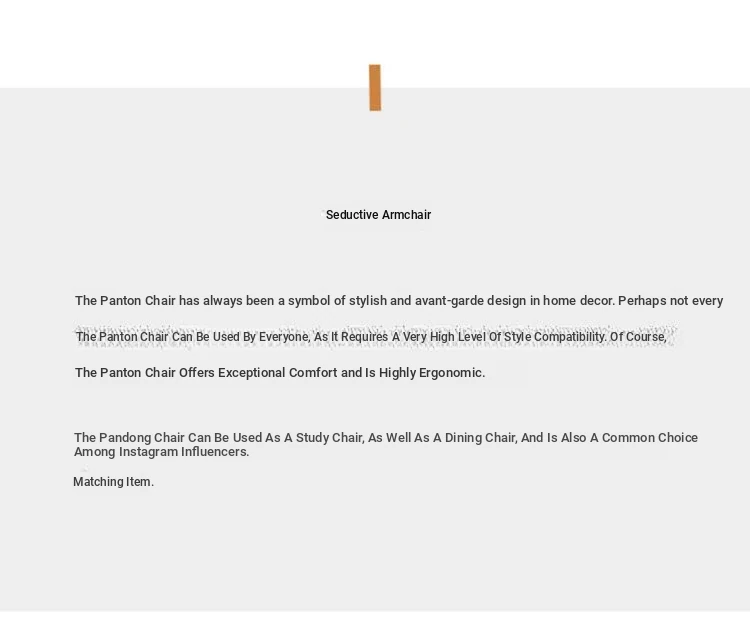 Seductive Armchair

The Panton Chair has always been a symbol of stylish and avant-garde design in home decor. Perhaps not every

The Panton Chair Can Be Used By Everyone, As It Requires A Very High Level Of Style Compatibility. Of Course,

The Panton Chair Offers Exceptional Comfort and Is Highly Ergonomic.

The Pandong Chair Can Be Used As A Study Chair, As Well As A Dining Chair, And Is Also A Common Choice Among Instagram Influencers.

Matching Item.